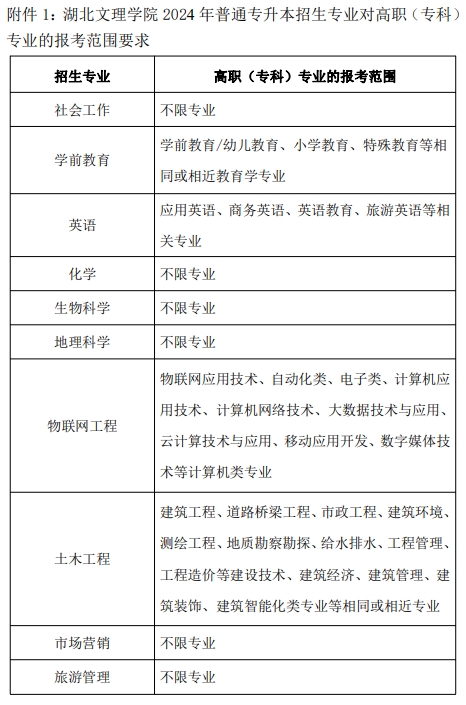 附件 1：湖北文理学院 2024 年普通专升本招生专业对高职（专科）专业的报考范围要求

| 招生专业 | 高职（专科）专业的报考范围 |
|---|---|
| 社会工作 | 不限专业 |
| 学前教育 | 学前教育/幼儿教育、小学教育、特殊教育等相同或相近教育学专业 |
| 英语 | 应用英语、商务英语、英语教育、旅游英语等相关专业 |
| 化学 | 不限专业 |
| 生物科学 | 不限专业 |
| 地理科学 | 不限专业 |
| 物联网工程 | 物联网应用技术、自动化类、电子类、计算机应用技术、计算机网络技术、大数据技术与应用、云计算技术与应用、移动应用开发、数字媒体技术等计算机类专业 |
| 土木工程 | 建筑工程、道路桥梁工程、市政工程、建筑环境、测绘工程、地质勘察勘探、给水排水、工程管理、工程造价等建设技术、建筑经济、建筑管理、建筑装饰、建筑智能化类专业等相同或相近专业 |
| 市场营销 | 不限专业 |
| 旅游管理 | 不限专业 |